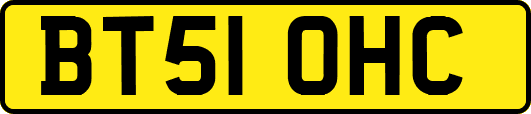 BT51 OHC